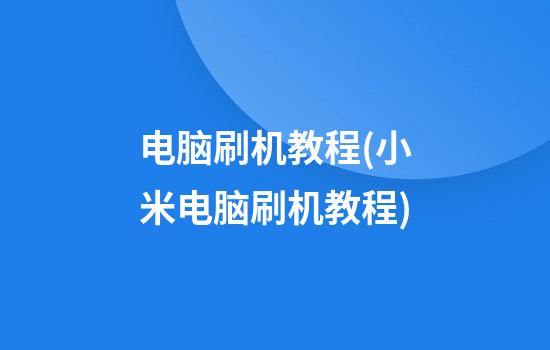 电脑刷机教程(小米电脑刷机教程)